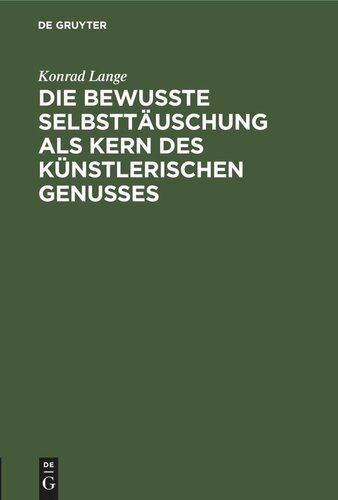 DE GRUYTER

Konrad Lange

DIE BEWUSSTE SELBSTTÄUSCHUNG ALS KERN DES KÜNSTLERISCHEN GENUSSES

DE
G